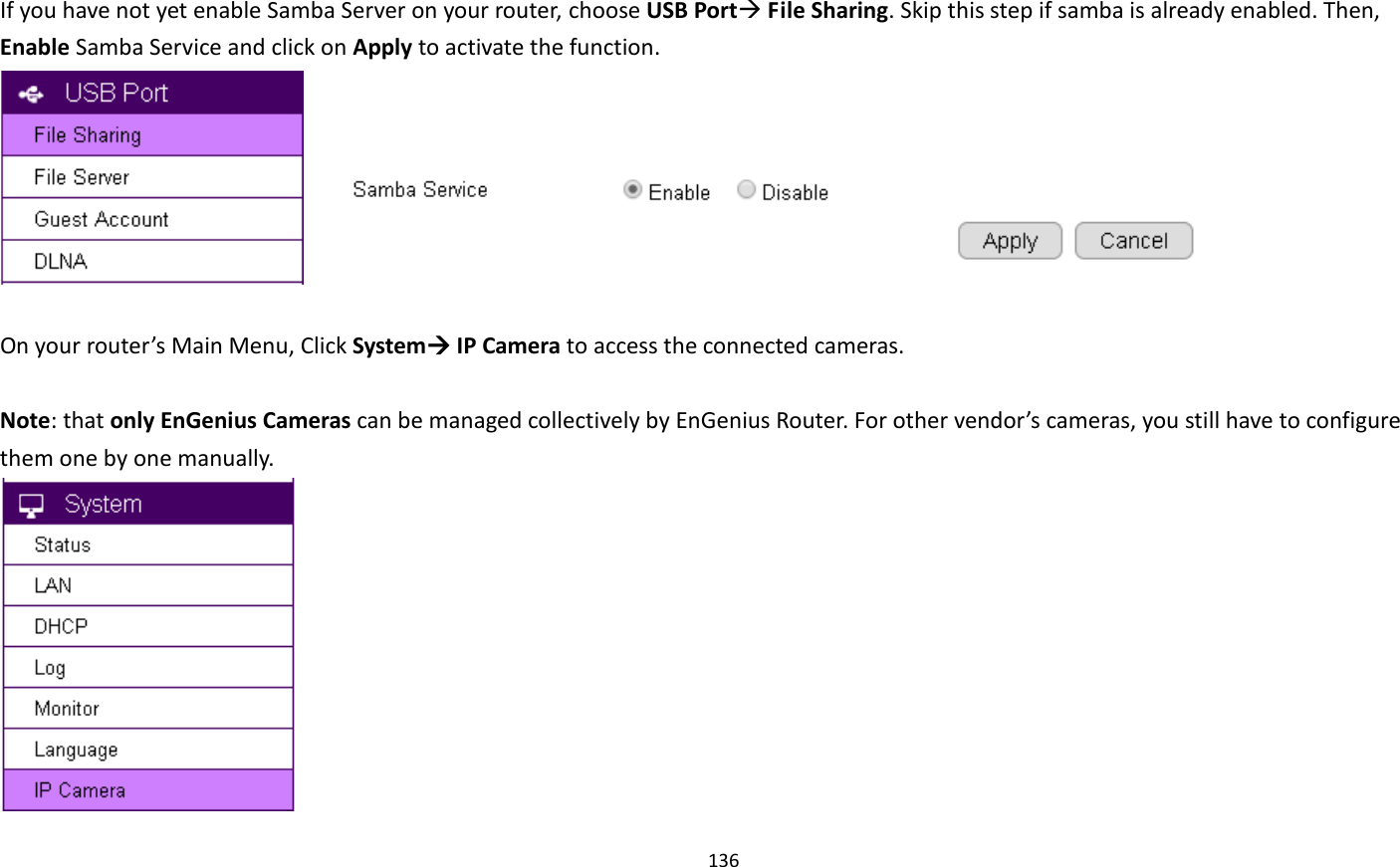 If you have not yet enable Samba Server on your router, choose USB Port→ File Sharing. Skip this step if samba is already enabled. Then, Enable Samba Service and click on Apply to activate the function.

USB Port
File Sharing
File Server
Guest Account
DLNA

Samba Service
Enable
Disable
Apply
Cancel

On your router's Main Menu, Click System→ IP Camera to access the connected cameras.

Note: that only EnGenius Cameras can be managed collectively by EnGenius Router. For other vendor's cameras, you still have to configure them one by one manually.

System
Status
LAN
DHCP
Log
Monitor
Language
IP Camera

136